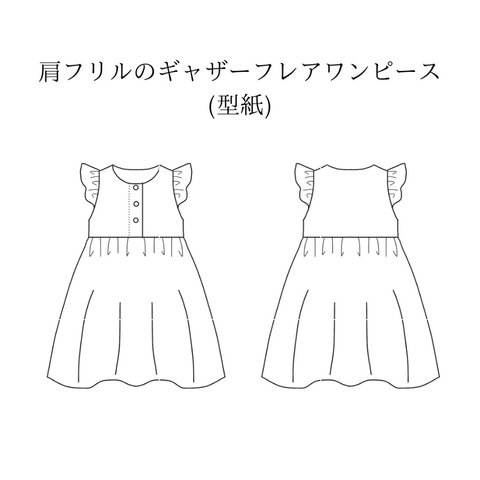 肩フリルのギャザーフレアワンピース
(型紙)